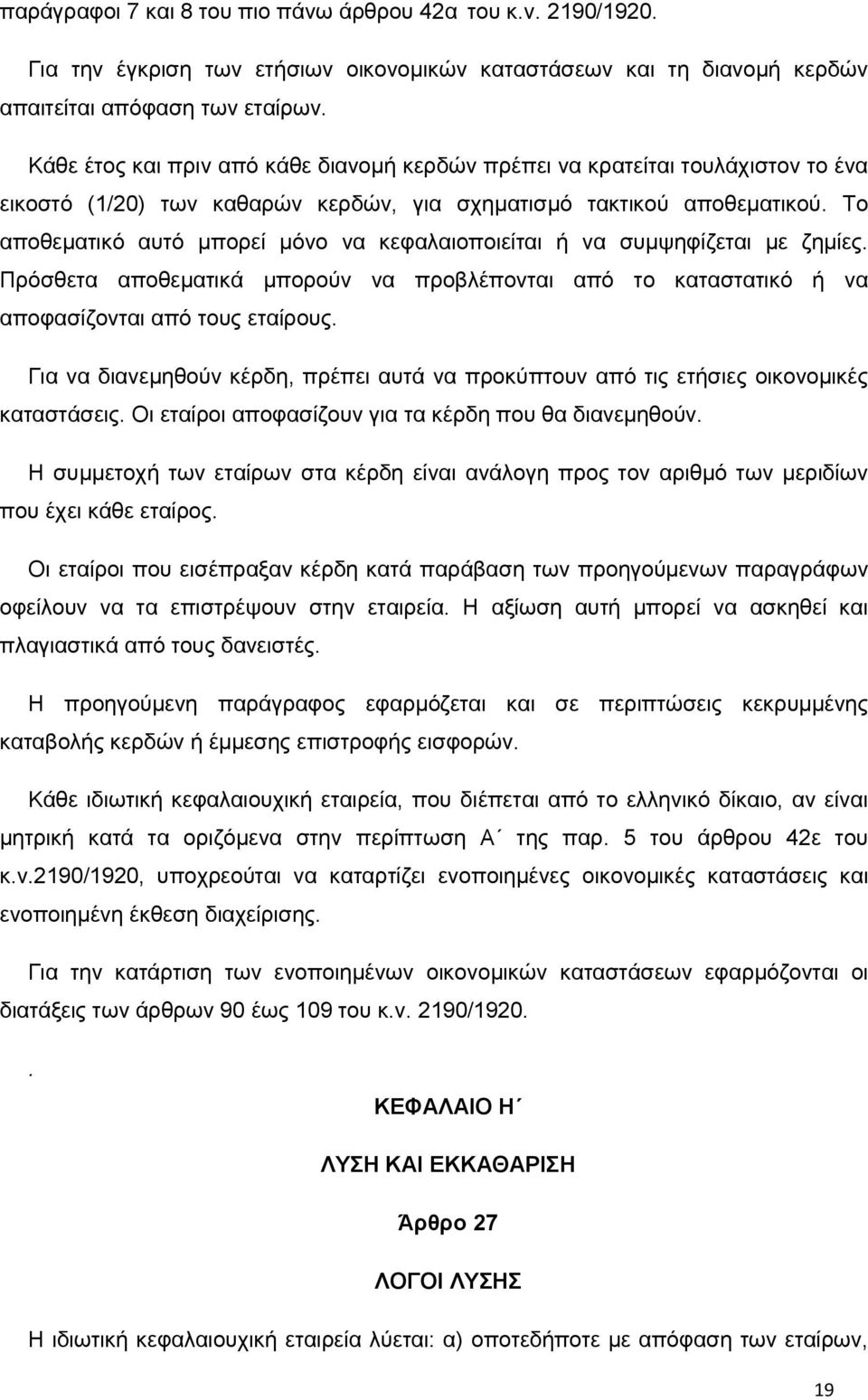 παράγραφοι 7 και 8 του πιο πάνω άρθρου 42α του κ.ν. 2190/1920.

Για την έγκριση των ετήσιων οικονομικών καταστάσεων και τη διανομή κερδών απαιτείται απόφαση των εταίρων.

Κάθε έτος και πριν από κάθε διανομή κερδών πρέπει να κρατείται τουλάχιστον το ένα εικοστό (1/20) των καθαρών κερδών, για σχηματισμό τακτικού αποθεματικού. Το αποθεματικό αυτό μπορεί μόνο να κεφαλαιοποιείται ή να συμψηφίζεται με ζημίες. Πρόσθετα αποθεματικά μπορούν να προβλέπονται από το καταστατικό ή να αποφασίζονται από τους εταίρους.

Για να διανεμηθούν κέρδη, πρέπει αυτά να προκύπτουν από τις ετήσιες οικονομικές καταστάσεις. Οι εταίροι αποφασίζουν για τα κέρδη που θα διανεμηθούν.

Η συμμετοχή των εταίρων στα κέρδη είναι ανάλογη προς τον αριθμό των μεριδίων που έχει κάθε εταίρος.

Οι εταίροι που εισέπραξαν κέρδη κατά παράβαση των προηγούμενων παραγράφων οφείλουν να τα επιστρέψουν στην εταιρεία. Η αξίωση αυτή μπορεί να ασκηθεί και πλαγιαστικά από τους δανειστές.

Η προηγούμενη παράγραφος εφαρμόζεται και σε περιπτώσεις κεκρυμμένης καταβολής κερδών ή έμμεσης επιστροφής εισφορών.

Κάθε ιδιωτική κεφαλαιουχική εταιρεία, που διέπεται από το ελληνικό δίκαιο, αν είναι μητρική κατά τα οριζόμενα στην περίπτωση Α΄ της παρ. 5 του άρθρου 42ε του κ.ν.2190/1920, υποχρεούται να καταρτίζει ενοποιημένες οικονομικές καταστάσεις και ενοποιημένη έκθεση διαχείρισης.

Για την κατάρτιση των ενοποιημένων οικονομικών καταστάσεων εφαρμόζονται οι διατάξεις των άρθρων 90 έως 109 του κ.ν. 2190/1920.

.

ΚΕΦΑΛΑΙΟ Η΄

ΛΥΣΗ ΚΑΙ ΕΚΚΑΘΑΡΙΣΗ

Άρθρο 27

ΛΟΓΟΙ ΛΥΣΗΣ

Η ιδιωτική κεφαλαιουχική εταιρεία λύεται: α) οποτεδήποτε με απόφαση των εταίρων,

19